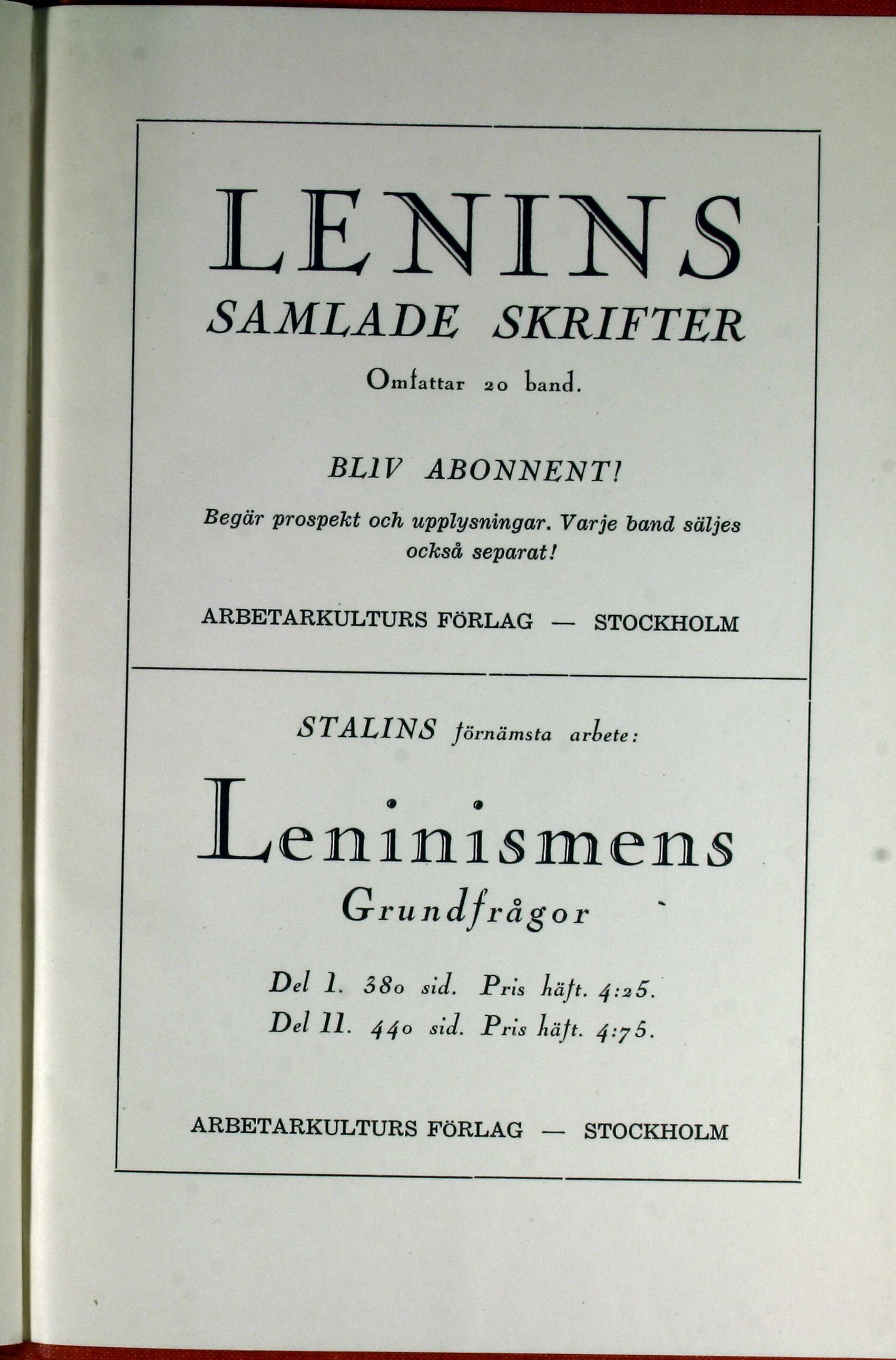 LENINS
SAMLADE SKRIFTER

Omfattar 20 band.

BLIV ABONNENT!

Begär prospekt och upplysningar. Varje band säljes också separat!

ARBETARKULTURS FÖRLAG — STOCKHOLM

STALINS förnämsta arbete:

Leninismens
Grundfrågor

Del I. 380 sid. Pris häft. 4:25.
Del II. 440 sid. Pris häft. 4:75.

ARBETARKULTURS FÖRLAG — STOCKHOLM